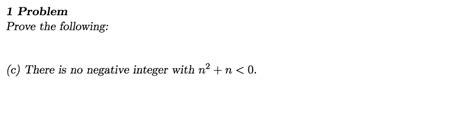 1 Problem
Prove the following:

(c) There is no negative integer with $n^2 + n < 0$.